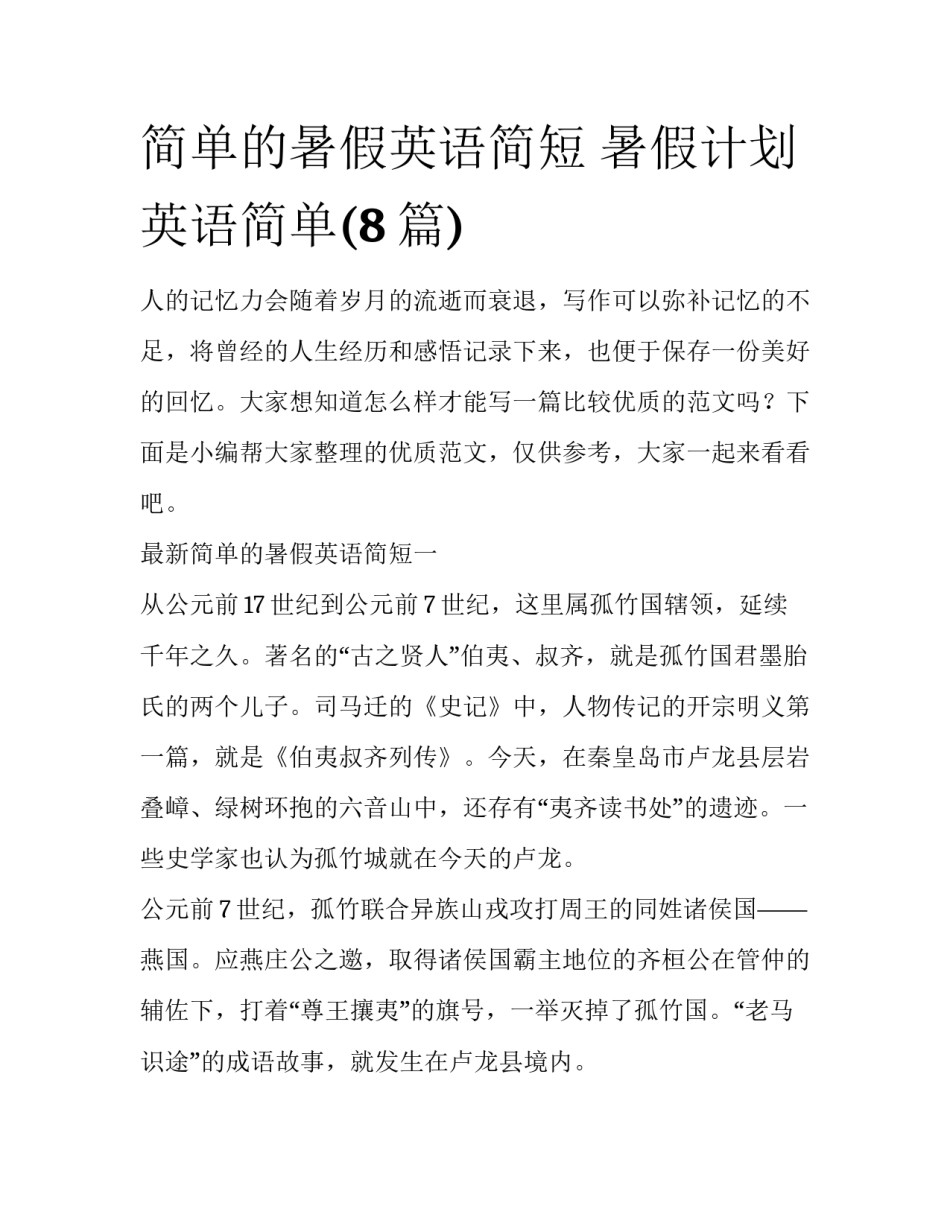 简单的暑假英语简短 暑假计划英语简单(8 篇)

人的记忆力会随着岁月的流逝而衰退，写作可以弥补记忆的不足，将曾经的人生经历和感悟记录下来，也便于保存一份美好的回忆。大家想知道怎么样才能写一篇比较优质的范文吗？下面是小编帮大家整理的优质范文，仅供参考，大家一起来看看吧。

最新简单的暑假英语简短一

从公元前 17 世纪到公元前 7 世纪，这里属孤竹国辖领，延续千年之久。著名的“古之贤人”伯夷、叔齐，就是孤竹国君墨胎氏的两个儿子。司马迁的《史记》中，人物传记的开宗明义第一篇，就是《伯夷叔齐列传》。今天，在秦皇岛市卢龙县层岩叠嶂、绿树环抱的六音山中，还存有“夷齐读书处”的遗迹。一些史学家也认为孤竹城就在今天的卢龙。

公元前 7 世纪，孤竹联合异族山戎攻打周王的同姓诸侯国——燕国。应燕庄公之邀，取得诸侯国霸主地位的齐桓公在管仲的辅佐下，打着“尊王攘夷”的旗号，一举灭掉了孤竹国。“老马识途”的成语故事，就发生在卢龙县境内。